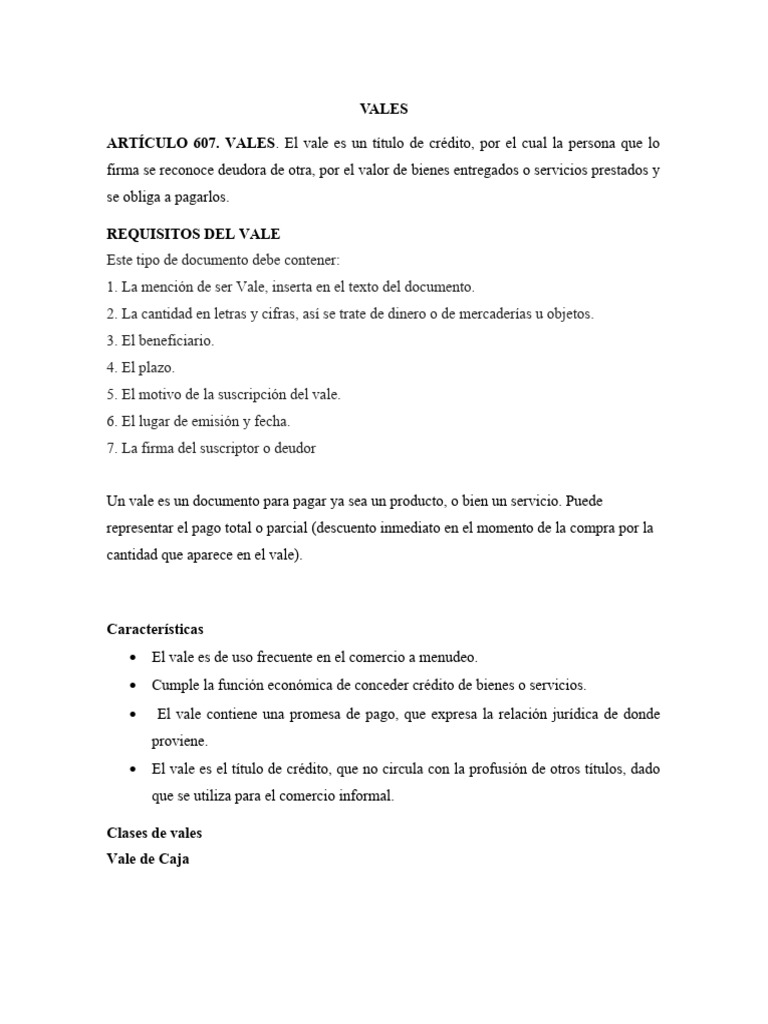 VALES

ARTÍCULO 607. VALES. El vale es un título de crédito, por el cual la persona que lo firma se reconoce deudora de otra, por el valor de bienes entregados o servicios prestados y se obliga a pagarlos.

REQUISITOS DEL VALE
Este tipo de documento debe contener:
1. La mención de ser Vale, inserta en el texto del documento.
2. La cantidad en letras y cifras, así se trate de dinero o de mercaderías u objetos.
3. El beneficiario.
4. El plazo.
5. El motivo de la suscripción del vale.
6. El lugar de emisión y fecha.
7. La firma del suscriptor o deudor

Un vale es un documento para pagar ya sea un producto, o bien un servicio. Puede representar el pago total o parcial (descuento inmediato en el momento de la compra por la cantidad que aparece en el vale).

Características
• El vale es de uso frecuente en el comercio a menudeo.
• Cumple la función económica de conceder crédito de bienes o servicios.
• El vale contiene una promesa de pago, que expresa la relación jurídica de donde proviene.
• El vale es el título de crédito, que no circula con la profusión de otros títulos, dado que se utiliza para el comercio informal.

Clases de vales
Vale de Caja